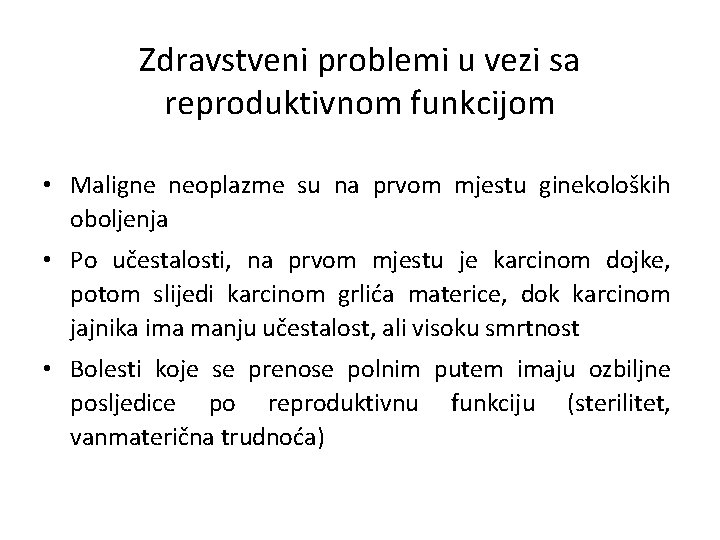 Zdravstveni problemi u vezi sa reproduktivnom funkcijom

• Maligne neoplazme su na prvom mjestu ginekoloških oboljenja

• Po učestalosti, na prvom mjestu je karcinom dojke, potom slijedi karcinom grlića materice, dok karcinom jajnika ima manju učestalost, ali visoku smrtnost

• Bolesti koje se prenose polnim putem imaju ozbiljne posljedice po reproduktivnu funkciju (sterilitet, vanmaterična trudnoća)